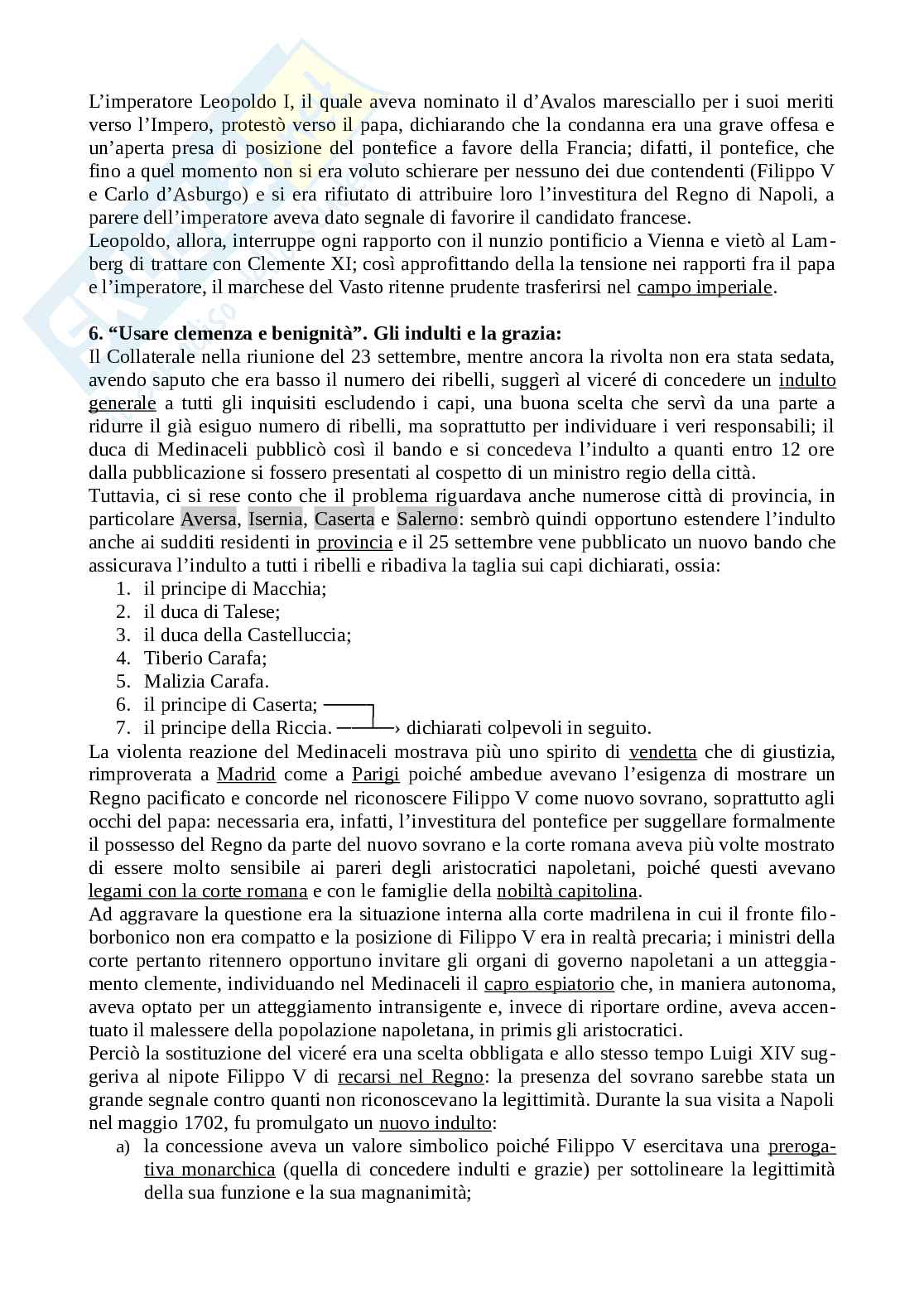 L'imperatore Leopoldo I, il quale aveva nominato il d'Avalos maresciallo per i suoi meriti verso l'Impero, protestò verso il papa, dichiarando che la condanna era una grave offesa e un'aperta presa di posizione del pontefice a favore della Francia; difatti, il pontefice, che fino a quel momento non si era voluto schierare per nessuno dei due contendenti (Filippo V e Carlo d'Asburgo) e si era rifiutato di attribuire loro l'investitura del Regno di Napoli, a parere dell'imperatore aveva dato segnale di favorire il candidato francese.
Leopoldo, allora, interruppe ogni rapporto con il nunzio pontificio a Vienna e vietò al Lamberg di trattare con Clemente XI; così approfittando della la tensione nei rapporti fra il papa e l'imperatore, il marchese del Vasto ritenne prudente trasferirsi nel campo imperiale.

6. "Usare clemenza e benignità". Gli indulti e la grazia:
Il Collaterale nella riunione del 23 settembre, mentre ancora la rivolta non era stata sedata, avendo saputo che era basso il numero dei ribelli, suggerì al viceré di concedere un indulto generale a tutti gli inquisiti escludendo i capi, una buona scelta che servì da una parte a ridurre il già esiguo numero di ribelli, ma soprattutto per individuare i veri responsabili; il duca di Medinaceli pubblicò così il bando e si concedeva l'indulto a quanti entro 12 ore dalla pubblicazione si fossero presentati al cospetto di un ministro regio della città.
Tuttavia, ci si rese conto che il problema riguardava anche numerose città di provincia, in particolare Aversa, Isernia, Caserta e Salerno: sembrò quindi opportuno estendere l'indulto anche ai sudditi residenti in provincia e il 25 settembre vene pubblicato un nuovo bando che assicurava l'indulto a tutti i ribelli e ribadiva la taglia sui capi dichiarati, ossia:
1. il principe di Macchia;
2. il duca di Talese;
3. il duca della Castelluccia;
4. Tiberio Carafa;
5. Malizia Carafa.
6. il principe di Caserta;
7. il principe della Riccia. → dichiarati colpevoli in seguito.
La violenta reazione del Medinaceli mostrava più uno spirito di vendetta che di giustizia, rimproverata a Madrid come a Parigi poiché ambedue avevano l'esigenza di mostrare un Regno pacificato e concorde nel riconoscere Filippo V come nuovo sovrano, soprattutto agli occhi del papa: necessaria era, infatti, l'investitura del pontefice per suggellare formalmente il possesso del Regno da parte del nuovo sovrano e la corte romana aveva più volte mostrato di essere molto sensibile ai pareri degli aristocratici napoletani, poiché questi avevano legami con la corte romana e con le famiglie della nobiltà capitolina.
Ad aggravare la questione era la situazione interna alla corte madrilena in cui il fronte filoborbonico non era compatto e la posizione di Filippo V era in realtà precaria; i ministri della corte pertanto ritennero opportuno invitare gli organi di governo napoletani a un atteggiamento clemente, individuando nel Medinaceli il capro espiatorio che, in maniera autonoma, aveva optato per un atteggiamento intransigente e, invece di riportare ordine, aveva accentuato il malessere della popolazione napoletana, in primis gli aristocratici.
Perciò la sostituzione del viceré era una scelta obbligata e allo stesso tempo Luigi XIV suggeriva al nipote Filippo V di recarsi nel Regno: la presenza del sovrano sarebbe stata un grande segnale contro quanti non riconoscevano la legittimità. Durante la sua visita a Napoli nel maggio 1702, fu promulgato un nuovo indulto:
a) la concessione aveva un valore simbolico poiché Filippo V esercitava una prerogativa monarchica (quella di concedere indulti e grazie) per sottolineare la legittimità della sua funzione e la sua magnanimità;